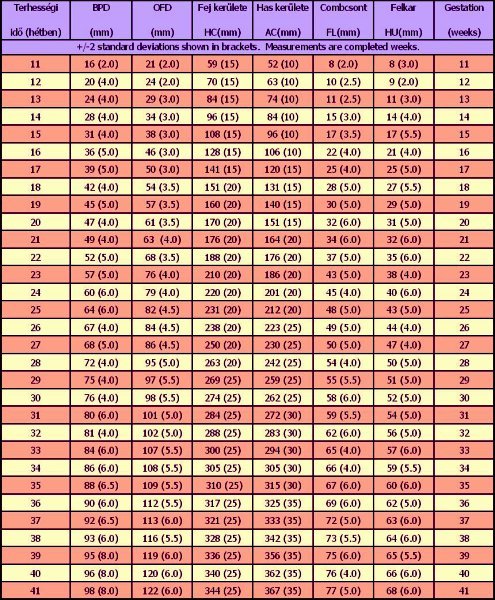 | Terhességi idő (hétben) | BPD (mm) | OFD (mm) | Fej kerülete HC(mm) | Has kerülete AC(mm) | Combcsont FL(mm) | Felkar HU(mm) | Gestation (weeks) |
|---|---|---|---|---|---|---|---|
| +/-2 standard deviations shown in brackets. Measurements are completed weeks. | | | | | | | |
| 11 | 16 (2.0) | 21 (2.0) | 59 (15) | 52 (10) | 8 (2.0) | 8 (3.0) | 11 |
| 12 | 20 (4.0) | 24 (2.0) | 70 (15) | 63 (10) | 10 (2.5) | 9 (2.0) | 12 |
| 13 | 24 (4.0) | 29 (3.0) | 84 (15) | 74 (10) | 11 (2.5) | 11 (3.0) | 13 |
| 14 | 28 (4.0) | 34 (3.0) | 96 (15) | 84 (10) | 15 (3.0) | 14 (4.0) | 14 |
| 15 | 31 (4.0) | 38 (3.0) | 108 (15) | 96 (10) | 17 (3.5) | 17 (5.5) | 15 |
| 16 | 36 (5.0) | 46 (3.0) | 128 (15) | 106 (10) | 22 (4.0) | 21 (4.0) | 16 |
| 17 | 39 (5.0) | 50 (3.0) | 141 (15) | 120 (15) | 25 (4.0) | 25 (5.0) | 17 |
| 18 | 42 (4.0) | 54 (3.5) | 151 (20) | 131 (15) | 28 (5.0) | 27 (5.5) | 18 |
| 19 | 45 (5.0) | 57 (3.5) | 160 (20) | 140 (15) | 30 (5.0) | 29 (5.0) | 19 |
| 20 | 47 (4.0) | 61 (3.5) | 170 (20) | 151 (15) | 32 (6.0) | 31 (5.0) | 20 |
| 21 | 49 (4.0) | 63 (4.0) | 176 (20) | 164 (20) | 34 (6.0) | 32 (6.0) | 21 |
| 22 | 52 (5.0) | 68 (3.5) | 188 (20) | 176 (20) | 37 (5.0) | 35 (6.0) | 22 |
| 23 | 57 (5.0) | 76 (4.0) | 210 (20) | 186 (20) | 43 (5.0) | 38 (4.0) | 23 |
| 24 | 60 (6.0) | 79 (4.0) | 220 (20) | 201 (20) | 45 (4.0) | 40 (6.0) | 24 |
| 25 | 64 (6.0) | 82 (4.5) | 231 (20) | 212 (20) | 48 (5.0) | 43 (5.0) | 25 |
| 26 | 67 (4.0) | 84 (4.5) | 238 (20) | 223 (25) | 49 (5.0) | 44 (4.0) | 26 |
| 27 | 68 (5.0) | 86 (4.5) | 250 (20) | 230 (25) | 50 (5.0) | 47 (4.0) | 27 |
| 28 | 72 (4.0) | 95 (5.0) | 263 (20) | 242 (25) | 54 (4.0) | 50 (5.0) | 28 |
| 29 | 75 (4.0) | 97 (5.5) | 269 (25) | 259 (25) | 55 (5.5) | 51 (5.0) | 29 |
| 30 | 76 (4.0) | 98 (5.5) | 274 (25) | 262 (25) | 58 (6.0) | 52 (5.0) | 30 |
| 31 | 80 (6.0) | 101 (5.0) | 284 (25) | 272 (30) | 59 (5.5) | 54 (5.0) | 31 |
| 32 | 81 (4.0) | 102 (5.0) | 288 (25) | 283 (30) | 62 (6.0) | 56 (5.0) | 32 |
| 33 | 84 (6.0) | 107 (5.5) | 300 (25) | 294 (30) | 65 (4.0) | 57 (6.0) | 33 |
| 34 | 86 (6.0) | 108 (5.5) | 305 (25) | 305 (30) | 66 (4.0) | 59 (5.5) | 34 |
| 35 | 88 (6.5) | 109 (5.5) | 310 (25) | 315 (30) | 67 (6.0) | 60 (6.0) | 35 |
| 36 | 90 (6.0) | 112 (5.5) | 317 (25) | 325 (35) | 69 (6.0) | 62 (5.0) | 36 |
| 37 | 92 (6.5) | 113 (6.0) | 321 (25) | 333 (35) | 72 (5.0) | 63 (6.0) | 37 |
| 38 | 93 (6.0) | 116 (5.5) | 328 (25) | 342 (35) | 73 (5.5) | 64 (6.0) | 38 |
| 39 | 95 (8.0) | 119 (6.0) | 336 (25) | 356 (35) | 75 (6.0) | 65 (5.5) | 39 |
| 40 | 96 (8.0) | 120 (6.0) | 340 (25) | 362 (35) | 76 (4.0) | 66 (6.0) | 40 |
| 41 | 98 (8.0) | 122 (6.0) | 344 (25) | 367 (35) | 77 (5.0) | 68 (6.0) | 41 |